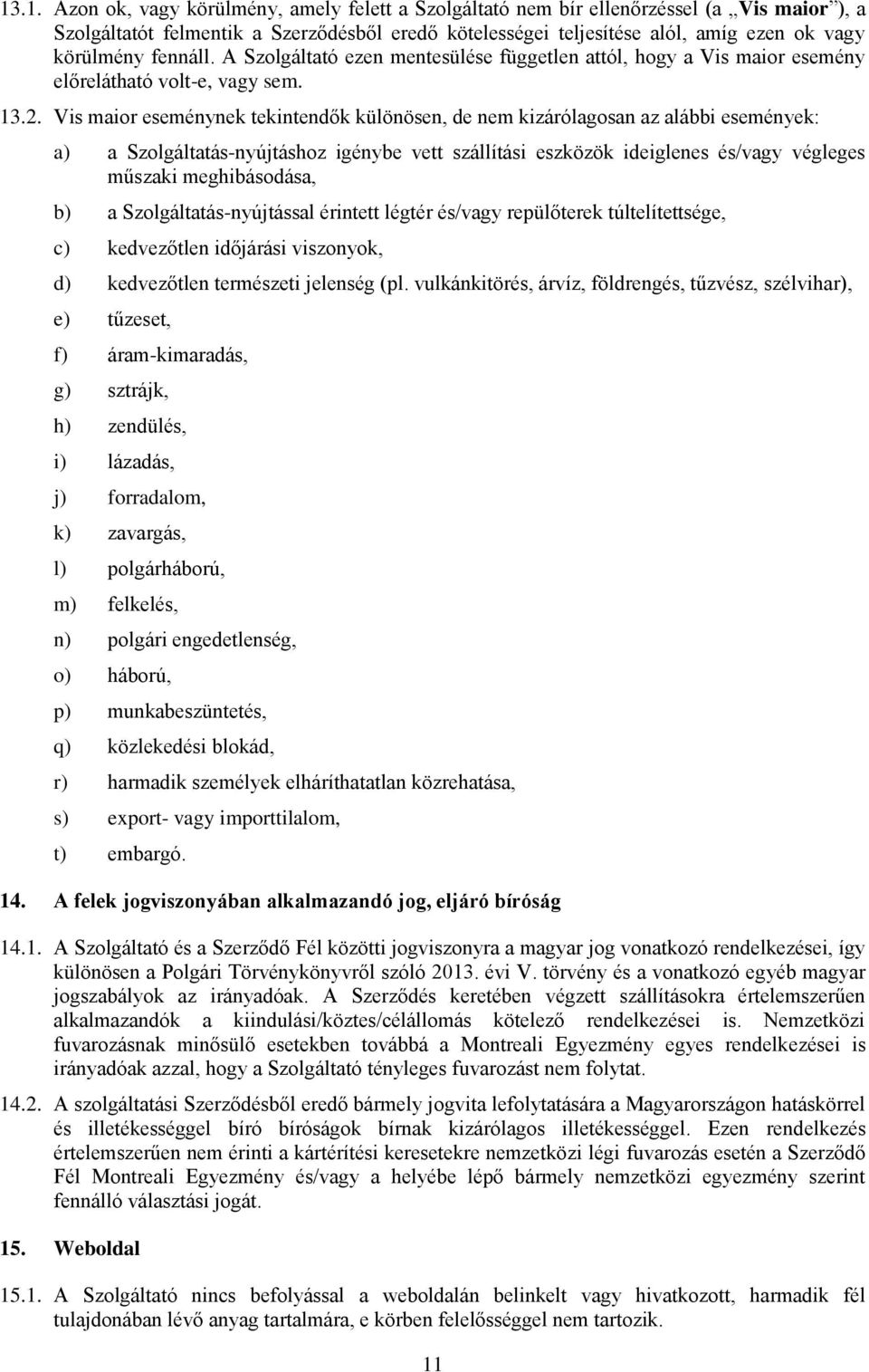 13.1. Azon ok, vagy körülmény, amely felett a Szolgáltató nem bír ellenőrzéssel (a „Vis maior”), a Szolgáltatót felmentik a Szerződésből eredő kötelességei teljesítése alól, amíg ezen ok vagy körülmény fennáll. A Szolgáltató ezen mentesülése független attól, hogy a Vis maior esemény előrelátható volt-e, vagy sem.

13.2. Vis maior eseménynek tekintendők különösen, de nem kizárólagosan az alábbi események:

a) a Szolgáltatás-nyújtáshoz igénybe vett szállítási eszközök ideiglenes és/vagy végleges műszaki meghibásodása,

b) a Szolgáltatás-nyújtással érintett légtér és/vagy repülőterek túltelítettsége,

c) kedvezőtlen időjárási viszonyok,

d) kedvezőtlen természeti jelenség (pl. vulkánkitörés, árvíz, földrengés, tűzvész, szélvihar),

e) tűzeset,

f) áram-kimaradás,

g) sztrájk,

h) zendülés,

i) lázadás,

j) forradalom,

k) zavargás,

l) polgárháború,

m) felkelés,

n) polgári engedetlenség,

o) háború,

p) munkabeszüntetés,

q) közlekedési blokád,

r) harmadik személyek elháríthatatlan közrehatása,

s) export- vagy importtilalom,

t) embargó.

14. A felek jogviszonyában alkalmazandó jog, eljáró bíróság

14.1. A Szolgáltató és a Szerződő Fél közötti jogviszonyra a magyar jog vonatkozó rendelkezései, így különösen a Polgári Törvénykönyvről szóló 2013. évi V. törvény és a vonatkozó egyéb magyar jogszabályok az irányadóak. A Szerződés keretében végzett szállításokra értelemszerűen alkalmazandók a kiindulási/köztes/célállomás kötelező rendelkezései is. Nemzetközi fuvarozásnak minősülő esetekben továbbá a Montreali Egyezmény egyes rendelkezései is irányadóak azzal, hogy a Szolgáltató tényleges fuvarozást nem folytat.

14.2. A szolgáltatási Szerződésből eredő bármely jogvita lefolytatására a Magyarországon hatáskörrel és illetékességgel bíró bíróságok bírnak kizárólagos illetékességgel. Ezen rendelkezés értelemszerűen nem érinti a kártérítési keresetekre nemzetközi légi fuvarozás esetén a Szerződő Fél Montreali Egyezmény és/vagy a helyébe lépő bármely nemzetközi egyezmény szerint fennálló választási jogát.

15. Weboldal

15.1. A Szolgáltató nincs befolyással a weboldalán belinkelt vagy hivatkozott, harmadik fél tulajdonában lévő anyag tartalmára, e körben felelősséggel nem tartozik.

11